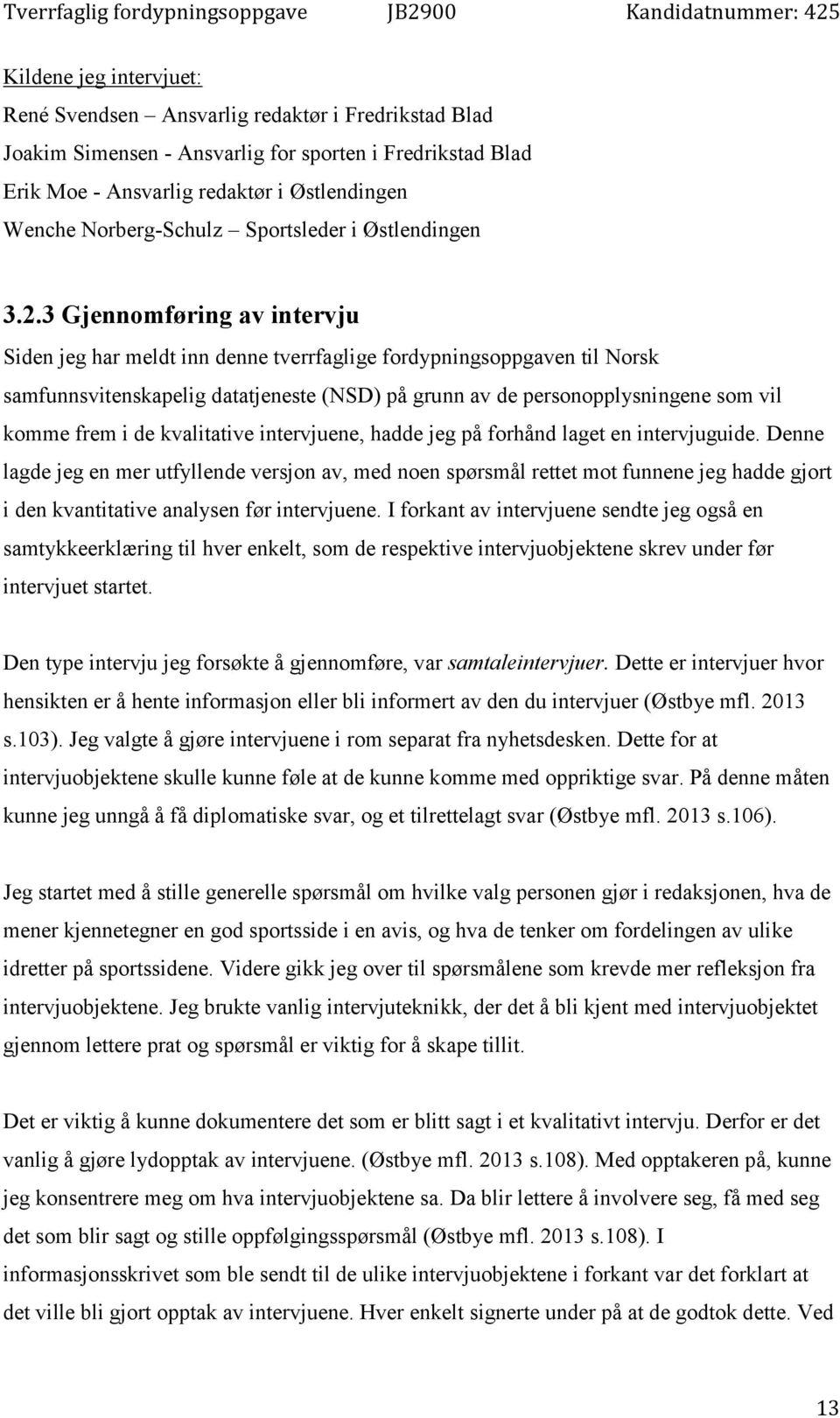 Tverrfaglig fordypningsoppgave JB2900 Kandidatnummer: 425

Kildene jeg intervjuet:
René Svendsen – Ansvarlig redaktør i Fredrikstad Blad
Joakim Simensen - Ansvarlig for sporten i Fredrikstad Blad
Erik Moe - Ansvarlig redaktør i Østlendingen
Wenche Norberg-Schulz – Sportsleder i Østlendingen

3.2.3 Gjennomføring av intervju

Siden jeg har meldt inn denne tverrfaglige fordypningsoppgaven til Norsk samfunnsvitenskapelig datatjeneste (NSD) på grunn av de personopplysningene som vil komme frem i de kvalitative intervjuene, hadde jeg på forhånd laget en intervjuguide. Denne lagde jeg en mer utfyllende versjon av, med noen spørsmål rettet mot funnene jeg hadde gjort i den kvantitative analysen før intervjuene. I forkant av intervjuene sendte jeg også en samtykkeerklæring til hver enkelt, som de respektive intervjuobjektene skrev under før intervjuet startet.

Den type intervju jeg forsøkte å gjennomføre, var samtaleintervjuer. Dette er intervjuer hvor hensikten er å hente informasjon eller bli informert av den du intervjuer (Østbye mfl. 2013 s.103). Jeg valgte å gjøre intervjuene i rom separat fra nyhetsdesken. Dette for at intervjuobjektene skulle kunne føle at de kunne komme med oppriktige svar. På denne måten kunne jeg unngå å få diplomatiske svar, og et tilrettelagt svar (Østbye mfl. 2013 s.106).

Jeg startet med å stille generelle spørsmål om hvilke valg personen gjør i redaksjonen, hva de mener kjennetegner en god sportsside i en avis, og hva de tenker om fordelingen av ulike idretter på sportssidene. Videre gikk jeg over til spørsmålene som krevde mer refleksjon fra intervjuobjektene. Jeg brukte vanlig intervjuteknikk, der det å bli kjent med intervjuobjektet gjennom lettere prat og spørsmål er viktig for å skape tillit.

Det er viktig å kunne dokumentere det som er blitt sagt i et kvalitativt intervju. Derfor er det vanlig å gjøre lydopptak av intervjuene. (Østbye mfl. 2013 s.108). Med opptakeren på, kunne jeg konsentrere meg om hva intervjuobjektene sa. Da blir lettere å involvere seg, få med seg det som blir sagt og stille oppfølgingsspørsmål (Østbye mfl. 2013 s.108). I informasjonsskrivet som ble sendt til de ulike intervjuobjektene i forkant var det forklart at det ville bli gjort opptak av intervjuene. Hver enkelt signerte under på at de godtok dette. Ved

13